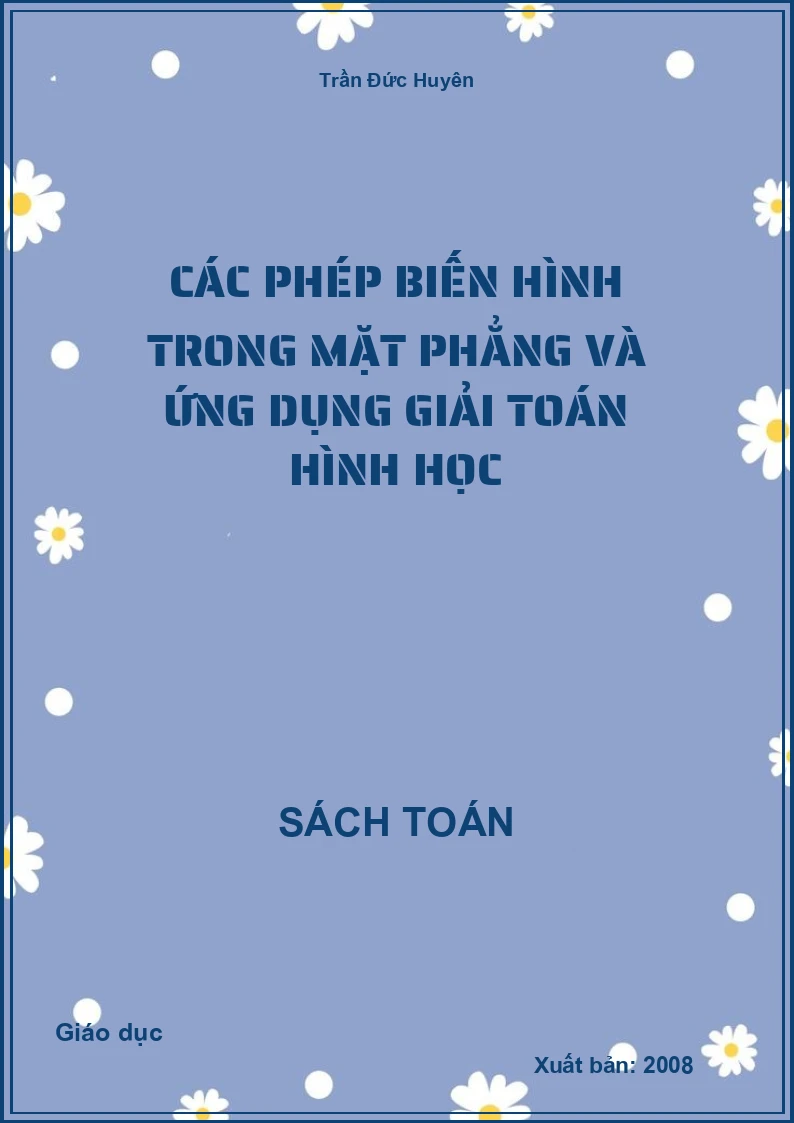 Trần Đức Huyên

CÁC PHÉP BIẾN HÌNH TRONG MẶT PHẲNG VÀ ỨNG DỤNG GIẢI TOÁN HÌNH HỌC

SÁCH TOÁN

Giáo dục

Xuất bản: 2008